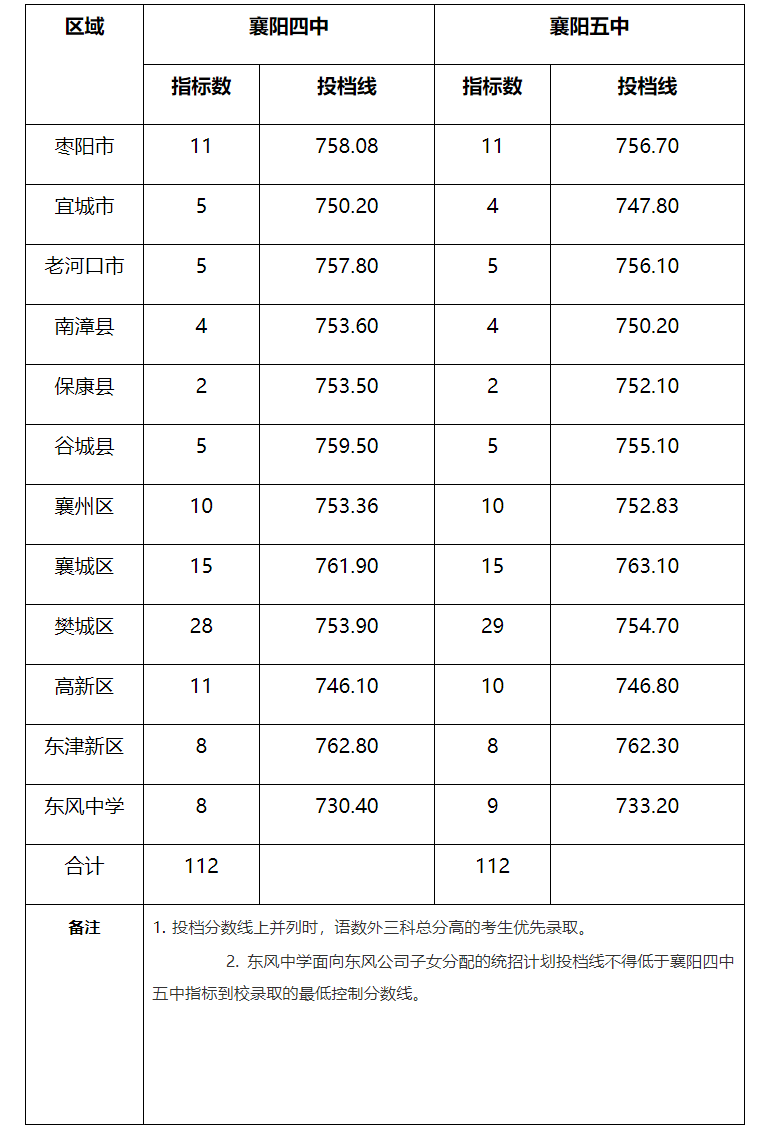 | 区域 | 襄阳四中 | | 襄阳五中 | |
|---|---|---|---|---|
| | 指标数 | 投档线 | 指标数 | 投档线 |
| 枣阳市 | 11 | 758.08 | 11 | 756.70 |
| 宜城市 | 5 | 750.20 | 4 | 747.80 |
| 老河口市 | 5 | 757.80 | 5 | 756.10 |
| 南漳县 | 4 | 753.60 | 4 | 750.20 |
| 保康县 | 2 | 753.50 | 2 | 752.10 |
| 谷城县 | 5 | 759.50 | 5 | 755.10 |
| 襄州区 | 10 | 753.36 | 10 | 752.83 |
| 襄城区 | 15 | 761.90 | 15 | 763.10 |
| 樊城区 | 28 | 753.90 | 29 | 754.70 |
| 高新区 | 11 | 746.10 | 10 | 746.80 |
| 东津新区 | 8 | 762.80 | 8 | 762.30 |
| 东风中学 | 8 | 730.40 | 9 | 733.20 |
| 合计 | 112 | | 112 | |
| 备注 | 1. 投档分数线上并列时，语数外三科总分高的考生优先录取。 2. 东风中学面向东风公司子女分配的统招计划投档线不得低于襄阳四中五中指标到校录取的最低控制分数线。 | | | |